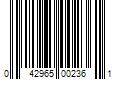 0 42965 00236 1